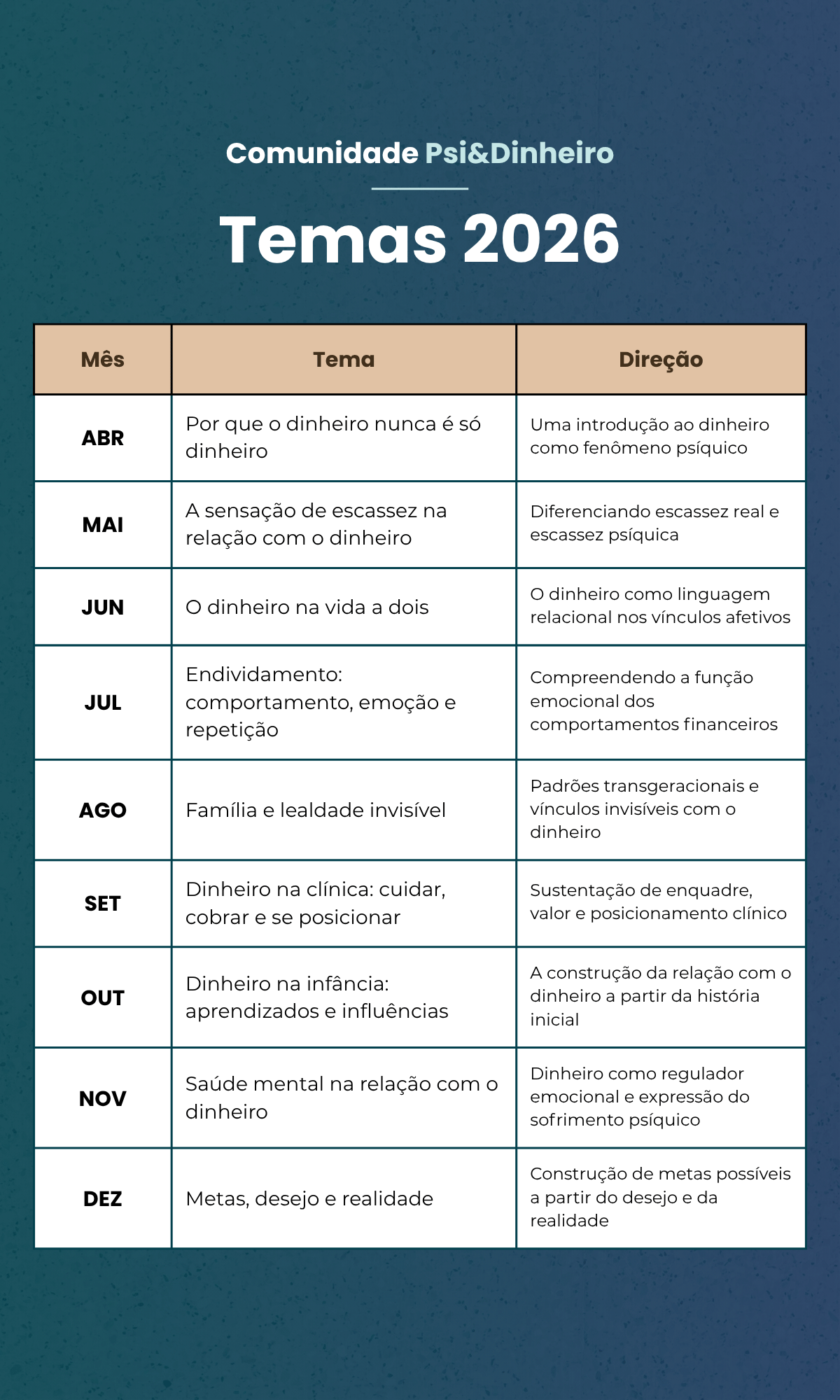 Comunidade Psi&Dinheiro

Temas 2026

| Mês | Tema | Direção |
|---|---|---|
| ABR | Por que o dinheiro nunca é só dinheiro | Uma introdução ao dinheiro como fenômeno psíquico |
| MAI | A sensação de escassez na relação com o dinheiro | Diferenciando escassez real e escassez psíquica |
| JUN | O dinheiro na vida a dois | O dinheiro como linguagem relacional nos vínculos afetivos |
| JUL | Endividamento: comportamento, emoção e repetição | Compreendendo a função emocional dos comportamentos financeiros |
| AGO | Família e lealdade invisível | Padrões transgeracionais e vínculos invisíveis com o dinheiro |
| SET | Dinheiro na clínica: cuidar, cobrar e se posicionar | Sustentação de enquadre, valor e posicionamento clínico |
| OUT | Dinheiro na infância: aprendizados e influências | A construção da relação com o dinheiro a partir da história inicial |
| NOV | Saúde mental na relação com o dinheiro | Dinheiro como regulador emocional e expressão do sofrimento psíquico |
| DEZ | Metas, desejo e realidade | Construção de metas possíveis a partir do desejo e da realidade |